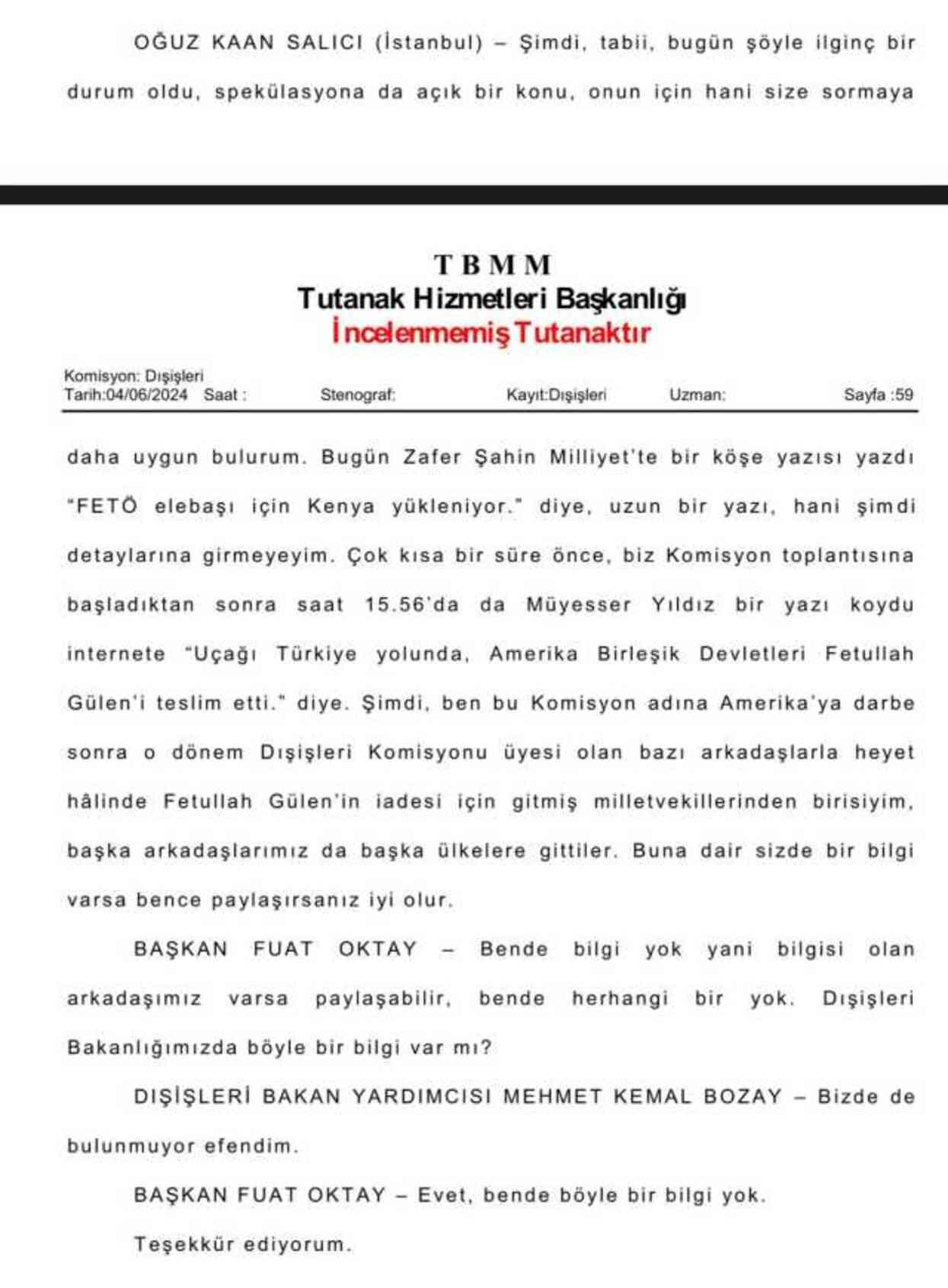 OĞUZ KAAN SALICI (İstanbul) – Şimdi, tabii, bugün şöyle ilginç bir durum oldu, spekülasyona da açık bir konu, onun için hani size sormaya

T B M M
Tutanak Hizmetleri Başkanlığı
İncelenmemiş Tutanaktır

Komisyon: Dışişleri
Tarih:04/06/2024 Saat : Stenograf: Kayıt:Dışişleri Uzman: Sayfa :59

daha uygun bulurum. Bugün Zafer Şahin Milliyet'te bir köşe yazısı yazdı "FETÖ elebaşı için Kenya yükleniyor." diye, uzun bir yazı, hani şimdi detaylarına girmeyeyim. Çok kısa bir süre önce, biz Komisyon toplantısına başladıktan sonra saat 15.56'da da Müyesser Yıldız bir yazı koydu internete "Uçağı Türkiye yolunda, Amerika Birleşik Devletleri Fetullah Gülen'i teslim etti." diye. Şimdi, ben bu Komisyon adına Amerika'ya darbe sonra o dönem Dışişleri Komisyonu üyesi olan bazı arkadaşlarla heyet hâlinde Fetullah Gülen'in iadesi için gitmiş milletvekillerinden birisiyim, başka arkadaşlarımız da başka ülkelere gittiler. Buna dair sizde bir bilgi varsa bence paylaşırsanız iyi olur.

BAŞKAN FUAT OKTAY – Bende bilgi yok yani bilgisi olan arkadaşımız varsa paylaşabilir, bende herhangi bir yok. Dışişleri Bakanlığımızda böyle bir bilgi var mı?

DIŞİŞLERİ BAKAN YARDIMCISI MEHMET KEMAL BOZAY – Bizde de bulunmuyor efendim.

BAŞKAN FUAT OKTAY – Evet, bende böyle bir bilgi yok.

Teşekkür ediyorum.